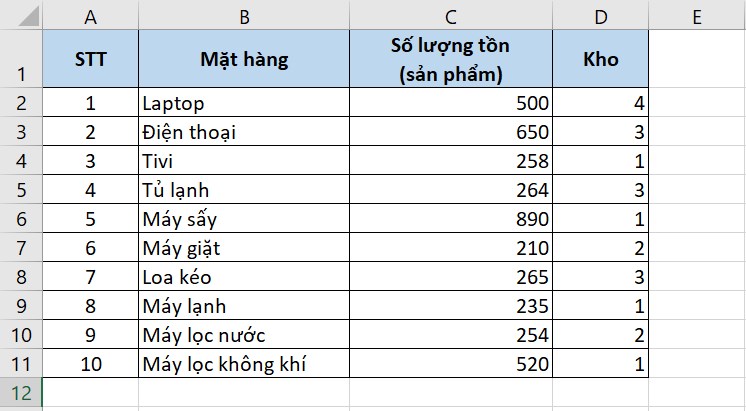 | | A | B | C | D | E |
|---|---|---|---|---|---|
| 1 | STT | Mặt hàng | Số lượng tồn (sản phẩm) | Kho | |
| 2 | 1 | Laptop | 500 | 4 | |
| 3 | 2 | Điện thoại | 650 | 3 | |
| 4 | 3 | Tivi | 258 | 1 | |
| 5 | 4 | Tủ lạnh | 264 | 3 | |
| 6 | 5 | Máy sấy | 890 | 1 | |
| 7 | 6 | Máy giặt | 210 | 2 | |
| 8 | 7 | Loa kéo | 265 | 3 | |
| 9 | 8 | Máy lạnh | 235 | 1 | |
| 10 | 9 | Máy lọc nước | 254 | 2 | |
| 11 | 10 | Máy lọc không khí | 520 | 1 | |
| 12 | | | | | |